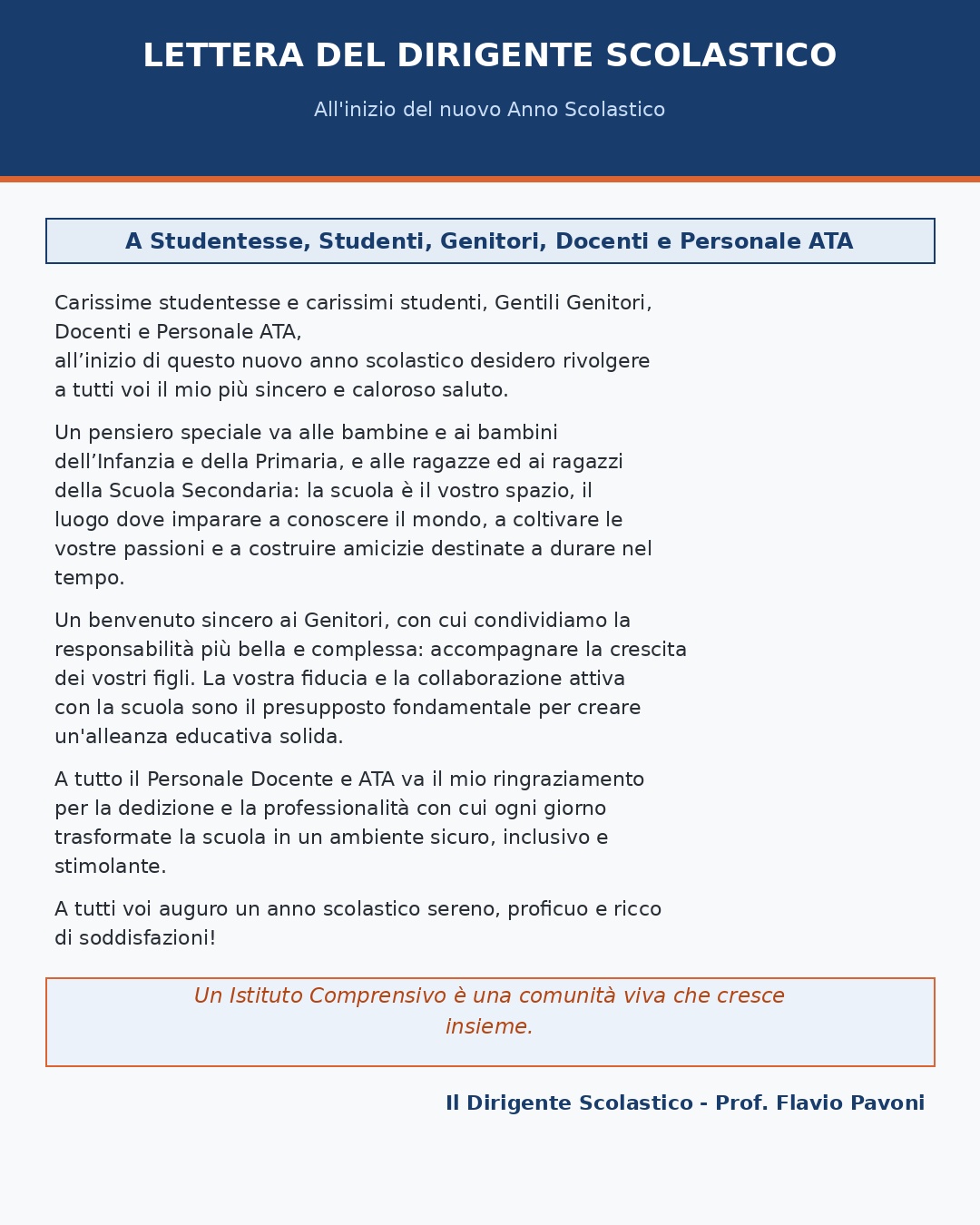 LETTERA DEL DIRIGENTE SCOLASTICO

All'inizio del nuovo Anno Scolastico

A Studentesse, Studenti, Genitori, Docenti e Personale ATA

Carissime studentesse e carissimi studenti, Gentili Genitori, Docenti e Personale ATA,
all'inizio di questo nuovo anno scolastico desidero rivolgere a tutti voi il mio più sincero e caloroso saluto.

Un pensiero speciale va alle bambine e ai bambini dell'Infanzia e della Primaria, e alle ragazze ed ai ragazzi della Scuola Secondaria: la scuola è il vostro spazio, il luogo dove imparare a conoscere il mondo, a coltivare le vostre passioni e a costruire amicizie destinate a durare nel tempo.

Un benvenuto sincero ai Genitori, con cui condividiamo la responsabilità più bella e complessa: accompagnare la crescita dei vostri figli. La vostra fiducia e la collaborazione attiva con la scuola sono il presupposto fondamentale per creare un'alleanza educativa solida.

A tutto il Personale Docente e ATA va il mio ringraziamento per la dedizione e la professionalità con cui ogni giorno trasformate la scuola in un ambiente sicuro, inclusivo e stimolante.

A tutti voi auguro un anno scolastico sereno, proficuo e ricco di soddisfazioni!

Un Istituto Comprensivo è una comunità viva che cresce insieme.

Il Dirigente Scolastico - Prof. Flavio Pavoni